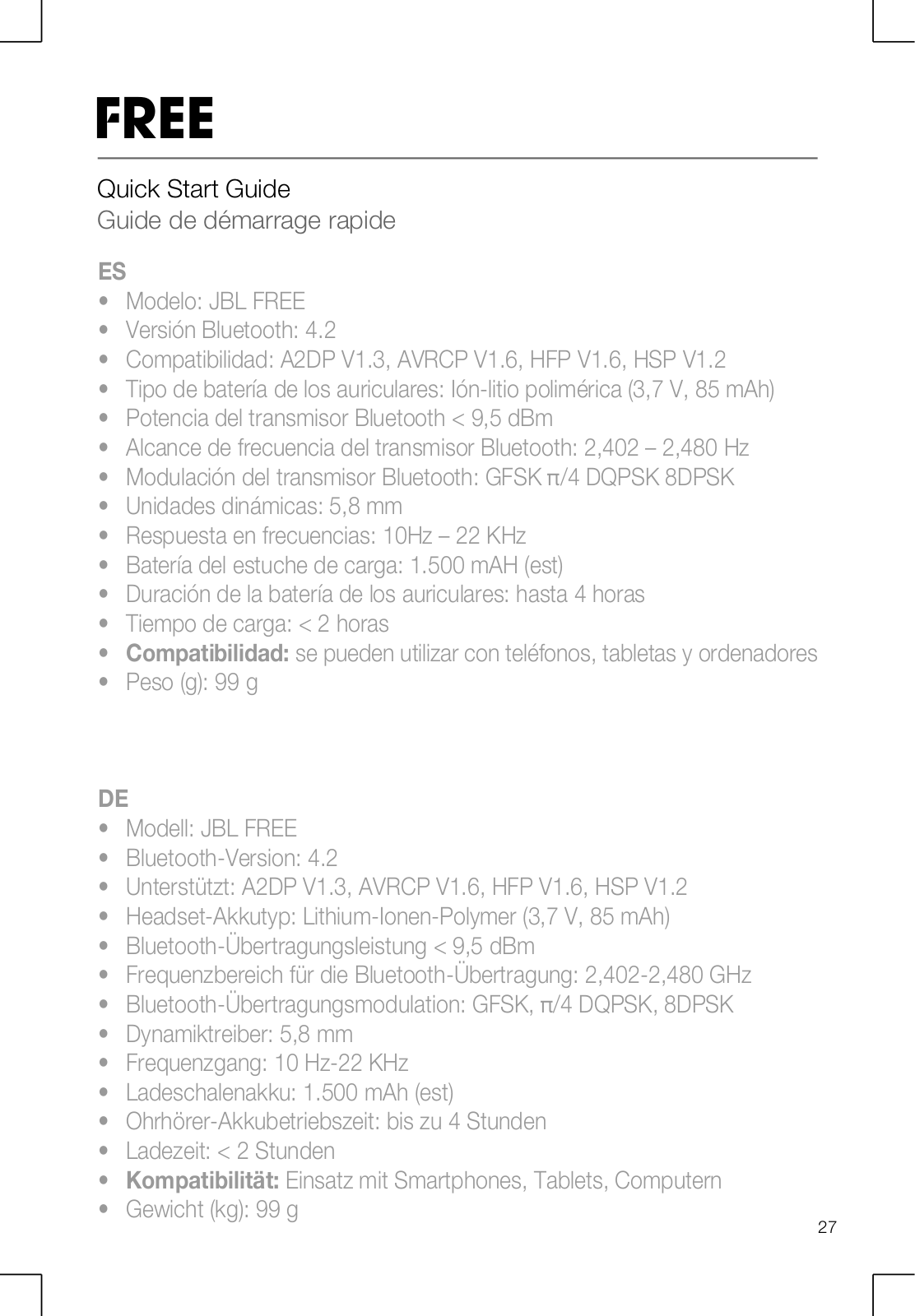 FREE

Quick Start Guide
Guide de démarrage rapide

ES
• Modelo: JBL FREE
• Versión Bluetooth: 4.2
• Compatibilidad: A2DP V1.3, AVRCP V1.6, HFP V1.6, HSP V1.2
• Tipo de batería de los auriculares: Ión-litio polimérica (3,7 V, 85 mAh)
• Potencia del transmisor Bluetooth < 9,5 dBm
• Alcance de frecuencia del transmisor Bluetooth: 2,402 – 2,480 Hz
• Modulación del transmisor Bluetooth: GFSK π/4 DQPSK 8DPSK
• Unidades dinámicas: 5,8 mm
• Respuesta en frecuencias: 10Hz – 22 KHz
• Batería del estuche de carga: 1.500 mAH (est)
• Duración de la batería de los auriculares: hasta 4 horas
• Tiempo de carga: < 2 horas
• **Compatibilidad:** se pueden utilizar con teléfonos, tabletas y ordenadores
• Peso (g): 99 g

DE
• Modell: JBL FREE
• Bluetooth-Version: 4.2
• Unterstützt: A2DP V1.3, AVRCP V1.6, HFP V1.6, HSP V1.2
• Headset-Akkutyp: Lithium-Ionen-Polymer (3,7 V, 85 mAh)
• Bluetooth-Übertragungsleistung < 9,5 dBm
• Frequenzbereich für die Bluetooth-Übertragung: 2,402-2,480 GHz
• Bluetooth-Übertragungsmodulation: GFSK, π/4 DQPSK, 8DPSK
• Dynamiktreiber: 5,8 mm
• Frequenzgang: 10 Hz-22 KHz
• Ladeschalenakku: 1.500 mAh (est)
• Ohrhörer-Akkubetriebszeit: bis zu 4 Stunden
• Ladezeit: < 2 Stunden
• **Kompatibilität:** Einsatz mit Smartphones, Tablets, Computern
• Gewicht (kg): 99 g

27